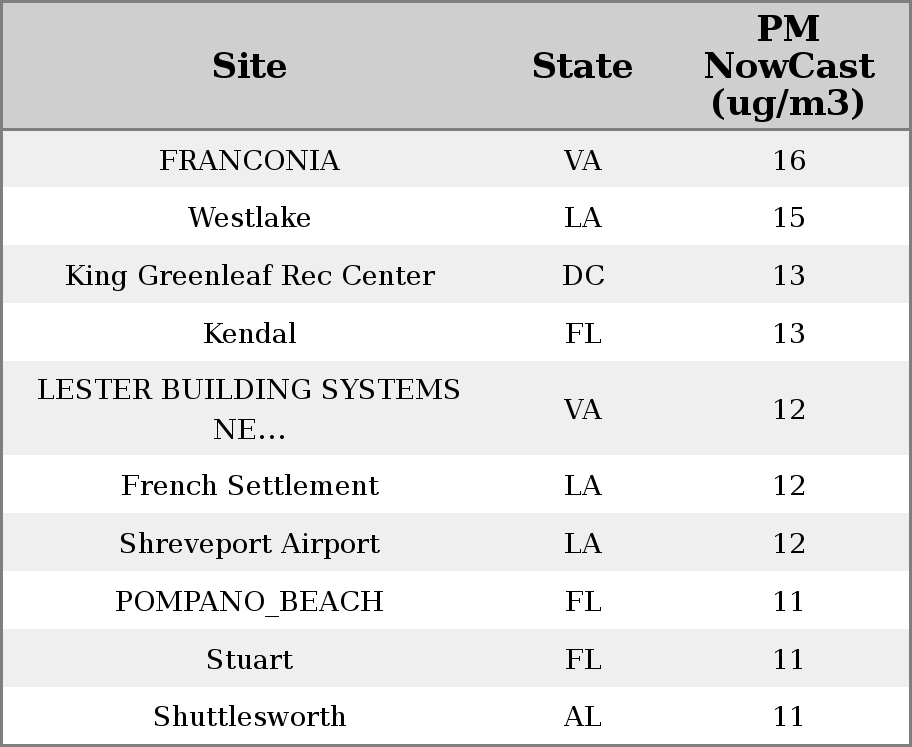 | Site | State | PM NowCast (ug/m3) |
|---|---|---|
| FRANCONIA | VA | 16 |
| Westlake | LA | 15 |
| King Greenleaf Rec Center | DC | 13 |
| Kendal | FL | 13 |
| LESTER BUILDING SYSTEMS NE... | VA | 12 |
| French Settlement | LA | 12 |
| Shreveport Airport | LA | 12 |
| POMPANO_BEACH | FL | 11 |
| Stuart | FL | 11 |
| Shuttlesworth | AL | 11 |